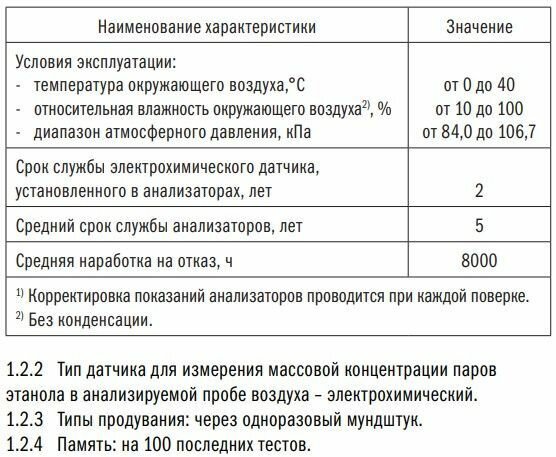 | Наименование характеристики | Значение |
|---|---|
| Условия эксплуатации:<br>- температура окружающего воздуха,°С<br>- относительная влажность окружающего воздуха$^{2)}$, %<br>- диапазон атмосферного давления, кПа | <br>от 0 до 40<br>от 10 до 100<br>от 84,0 до 106,7 |
| Срок службы электрохимического датчика, установленного в анализаторах, лет | 2 |
| Средний срок службы анализаторов, лет | 5 |
| Средняя наработка на отказ, ч | 8000 |
| $^{1)}$ Корректировка показаний анализаторов проводится при каждой поверке.<br>$^{2)}$ Без конденсации. | |

1.2.2 Тип датчика для измерения массовой концентрации паров этанола в анализируемой пробе воздуха – электрохимический.
1.2.3 Типы продувания: через одноразовый мундштук.
1.2.4 Память: на 100 последних тестов.